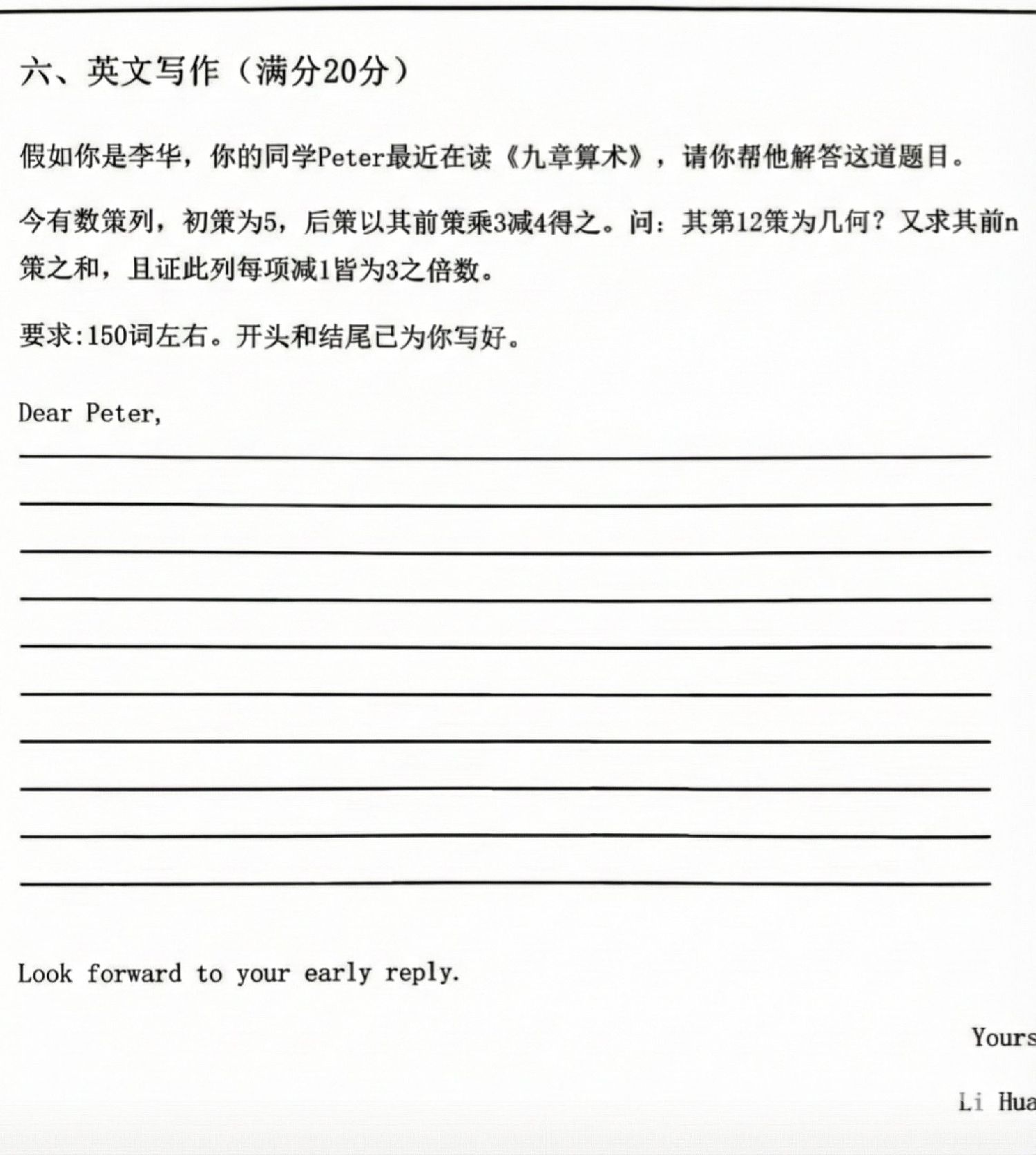 六、英文写作（满分20分）

假如你是李华，你的同学Peter最近在读《九章算术》，请你帮他解答这道题目。

今有数策列，初策为5，后策以其前策乘3减4得之。问：其第12策为几何？又求其前n策之和，且证此列每项减1皆为3之倍数。

要求:150词左右。开头和结尾已为你写好。

Dear Peter,

Look forward to your early reply.

Yours

Li Hua